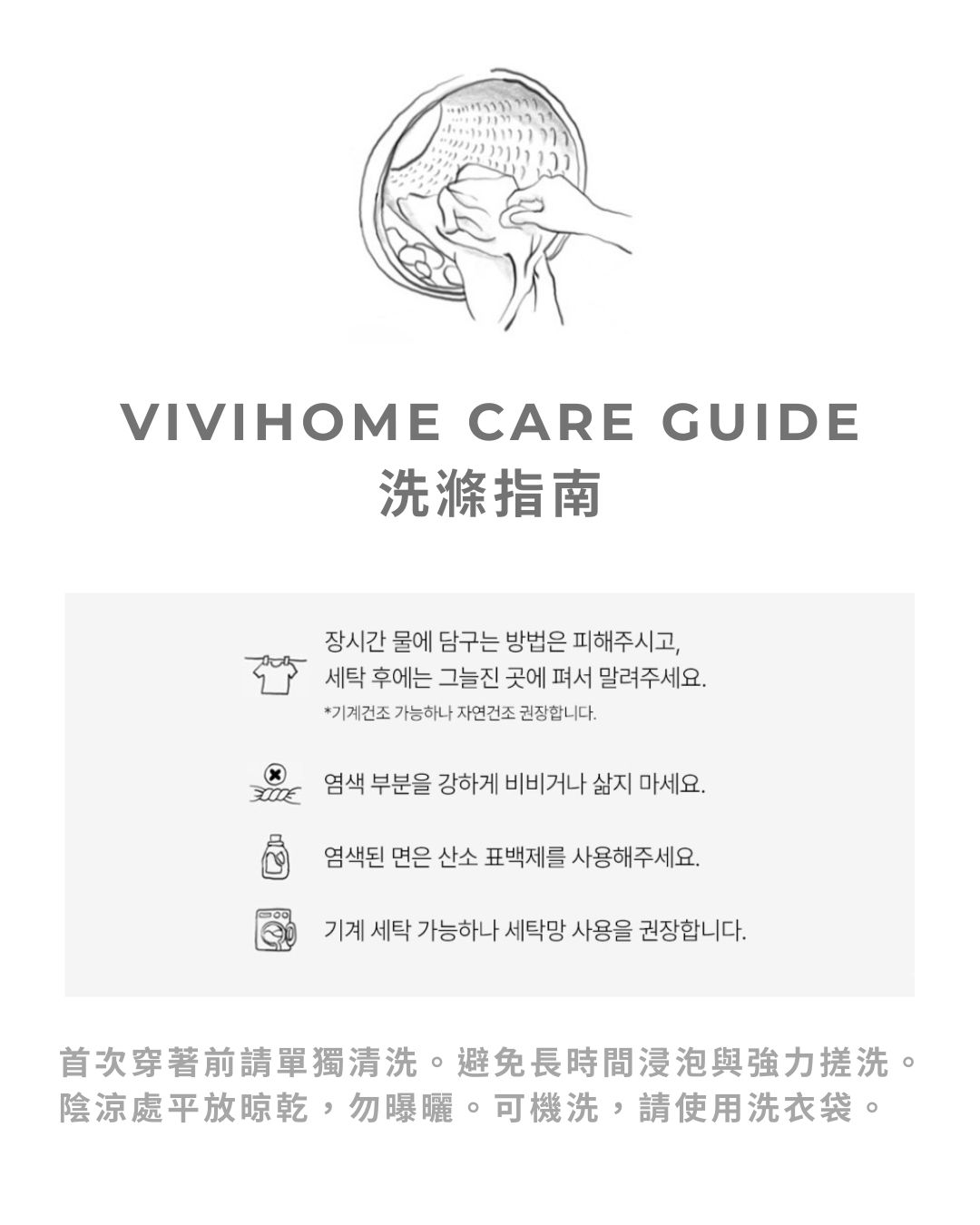 VIVIHOME CARE GUIDE
洗滌指南

장시간 물에 담구는 방법은 피해주시고, 세탁 후에는 그늘진 곳에 펴서 말려주세요.
*기계건조 가능하나 자연건조 권장합니다.

염색 부분을 강하게 비비거나 삶지 마세요.

염색된 면은 산소 표백제를 사용해주세요.

기계 세탁 가능하나 세탁망 사용을 권장합니다.

首次穿著前請單獨清洗。避免長時間浸泡與強力搓洗。陰涼處平放晾乾，勿曝曬。可機洗，請使用洗衣袋。